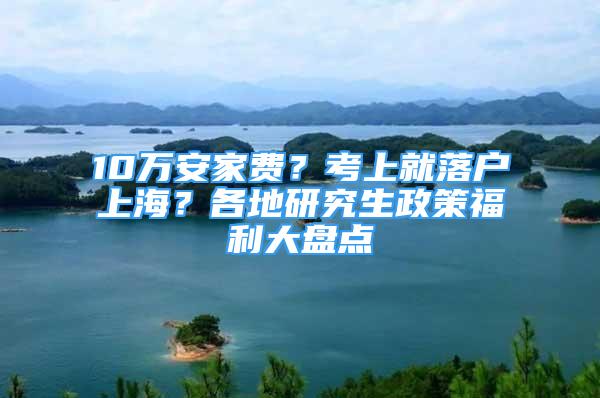 10万安家费？考上就落户上海？各地研究生政策福利大盘点